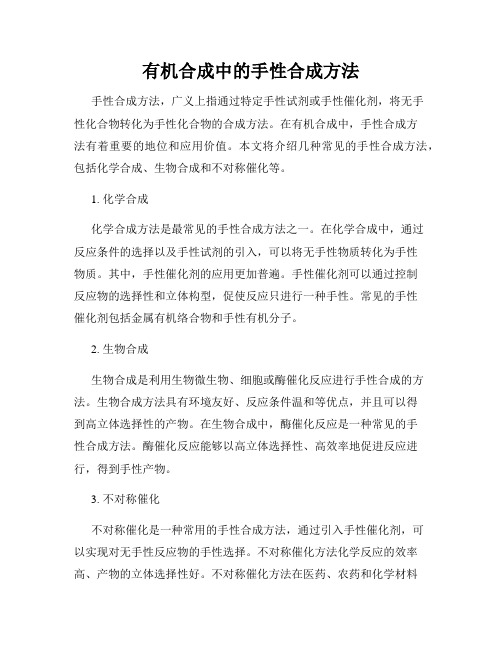 有机合成中的手性合成方法

手性合成方法，广义上指通过特定手性试剂或手性催化剂，将无手性化合物转化为手性化合物的合成方法。在有机合成中，手性合成方法有着重要的地位和应用价值。本文将介绍几种常见的手性合成方法，包括化学合成、生物合成和不对称催化等。

1. 化学合成

化学合成方法是最常见的手性合成方法之一。在化学合成中，通过反应条件的选择以及手性试剂的引入，可以将无手性物质转化为手性物质。其中，手性催化剂的应用更加普遍。手性催化剂可以通过控制反应物的选择性和立体构型，促使反应只进行一种手性。常见的手性催化剂包括金属有机络合物和手性有机分子。

2. 生物合成

生物合成是利用生物微生物、细胞或酶催化反应进行手性合成的方法。生物合成方法具有环境友好、反应条件温和等优点，并且可以得到高立体选择性的产物。在生物合成中，酶催化反应是一种常见的手性合成方法。酶催化反应能够以高立体选择性、高效率地促进反应进行，得到手性产物。

3. 不对称催化

不对称催化是一种常用的手性合成方法，通过引入手性催化剂，可以实现对无手性反应物的手性选择。不对称催化方法化学反应的效率高、产物的立体选择性好。不对称催化方法在医药、农药和化学材料